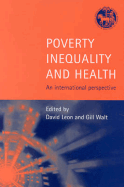 POVERTY
INEQUALITY
AND HEALTH

An international perspective

Edited by
David Leon and Gill Walt